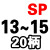 SP
13~15
20柄